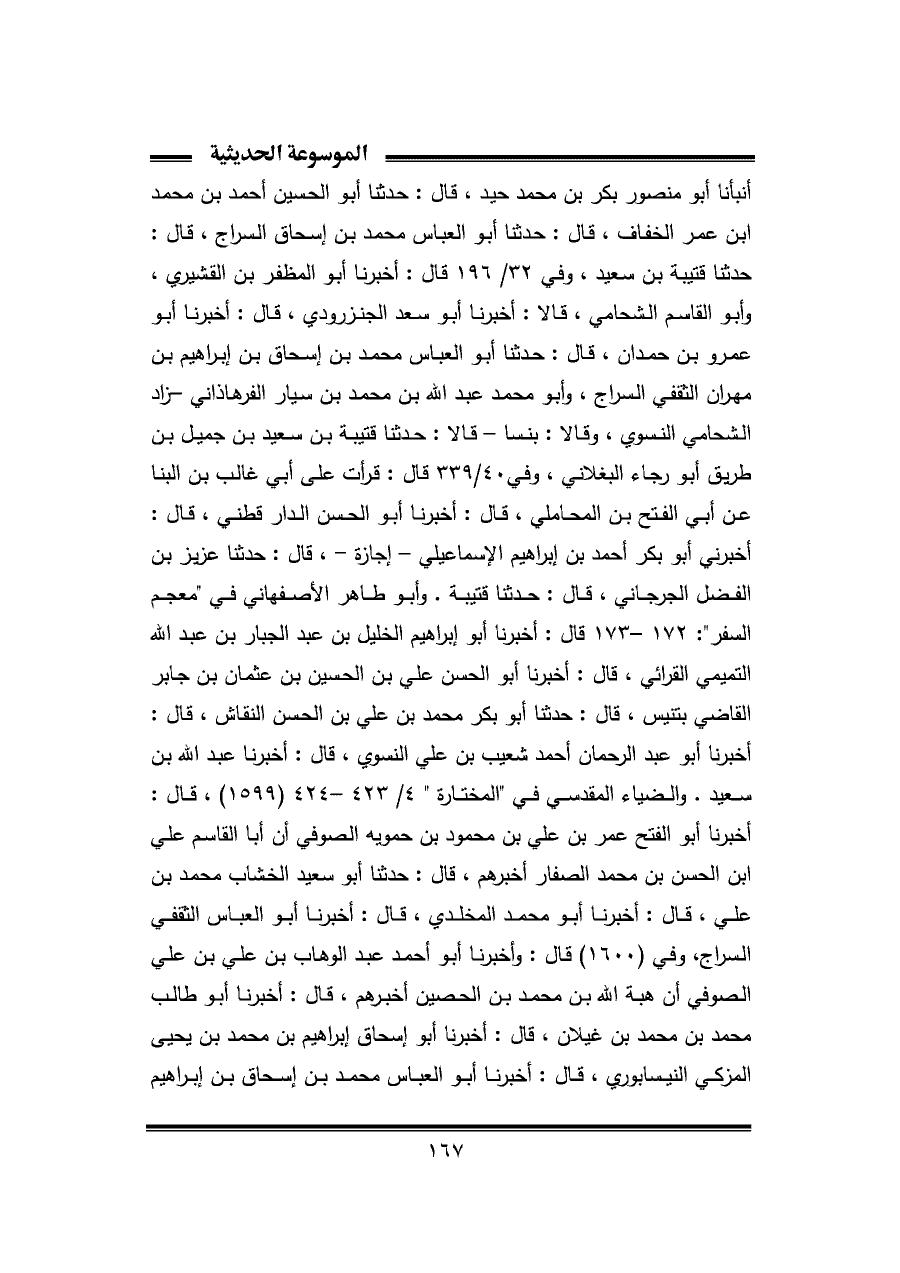 الموسوعة الحديثية

أنبأنا أبو منصور بكر بن محمد حيد ، قال : حدثنا أبو الحسين أحمد بن محمد ابن عمر الخفاف ، قال : حدثنا أبو العباس محمد بن إسحاق السراج ، قال : حدثنا قتيبة بن سعيد ، وفي ٣٢/ ١٩٦ قال : أخبرنا أبو المظفر بن القشيري ، وأبو القاسم الشحامي ، قالا : أخبرنا أبو سعد الجنزرودي ، قال : أخبرنا أبو عمرو بن حمدان ، قال : حدثنا أبو العباس محمد بن إسحاق بن إبراهيم بن مهران الثقفي السراج ، وأبو محمد عبد الله بن محمد بن سيار الفرهاذاني –زاد الشحامي النسوي ، وقالا : بنسا – قالا : حدثنا قتيبة بن سعيد بن جميل بن طريق أبو رجاء البغلاني ، وفي٣٣٩/٤٠ قال : قرأت على أبي غالب بن البنا عن أبي الفتح بن المحاملي ، قال : أخبرنا أبو الحسن الدار قطني ، قال : أخبرني أبو بكر أحمد بن إبراهيم الإسماعيلي – إجازة – ، قال : حدثنا عزيز بن الفضل الجرجاني ، قال : حدثنا قتيبة . وأبو طاهر الأصفهاني في "معجم السفر": ١٧٢ –١٧٣ قال : أخبرنا أبو إبراهيم الخليل بن عبد الجبار بن عبد الله التميمي القرائي ، قال : أخبرنا أبو الحسن علي بن الحسين بن عثمان بن جابر القاضي بتنيس ، قال : حدثنا أبو بكر محمد بن علي بن الحسن النقاش ، قال : أخبرنا أبو عبد الرحمان أحمد شعيب بن علي النسوي ، قال : أخبرنا عبد الله بن سعيد . والضياء المقدسي في "المختارة " ٤/ ٤٢٣ –٤٢٤ (١٥٩٩) ، قال : أخبرنا أبو الفتح عمر بن علي بن محمود بن حمويه الصوفي أن أبا القاسم علي ابن الحسن بن محمد الصفار أخبرهم ، قال : حدثنا أبو سعيد الخشاب محمد بن علي ، قال : أخبرنا أبو محمد المخلدي ، قال : أخبرنا أبو العباس الثقفي السراج، وفي (١٦٠٠) قال : وأخبرنا أبو أحمد عبد الوهاب بن علي بن علي الصوفي أن هبة الله بن محمد بن الحصين أخبرهم ، قال : أخبرنا أبو طالب محمد بن محمد بن غيلان ، قال : أخبرنا أبو إسحاق إبراهيم بن محمد بن يحيى المزكي النيسابوري ، قال : أخبرنا أبو العباس محمد بن إسحاق بن إبراهيم

١٦٧